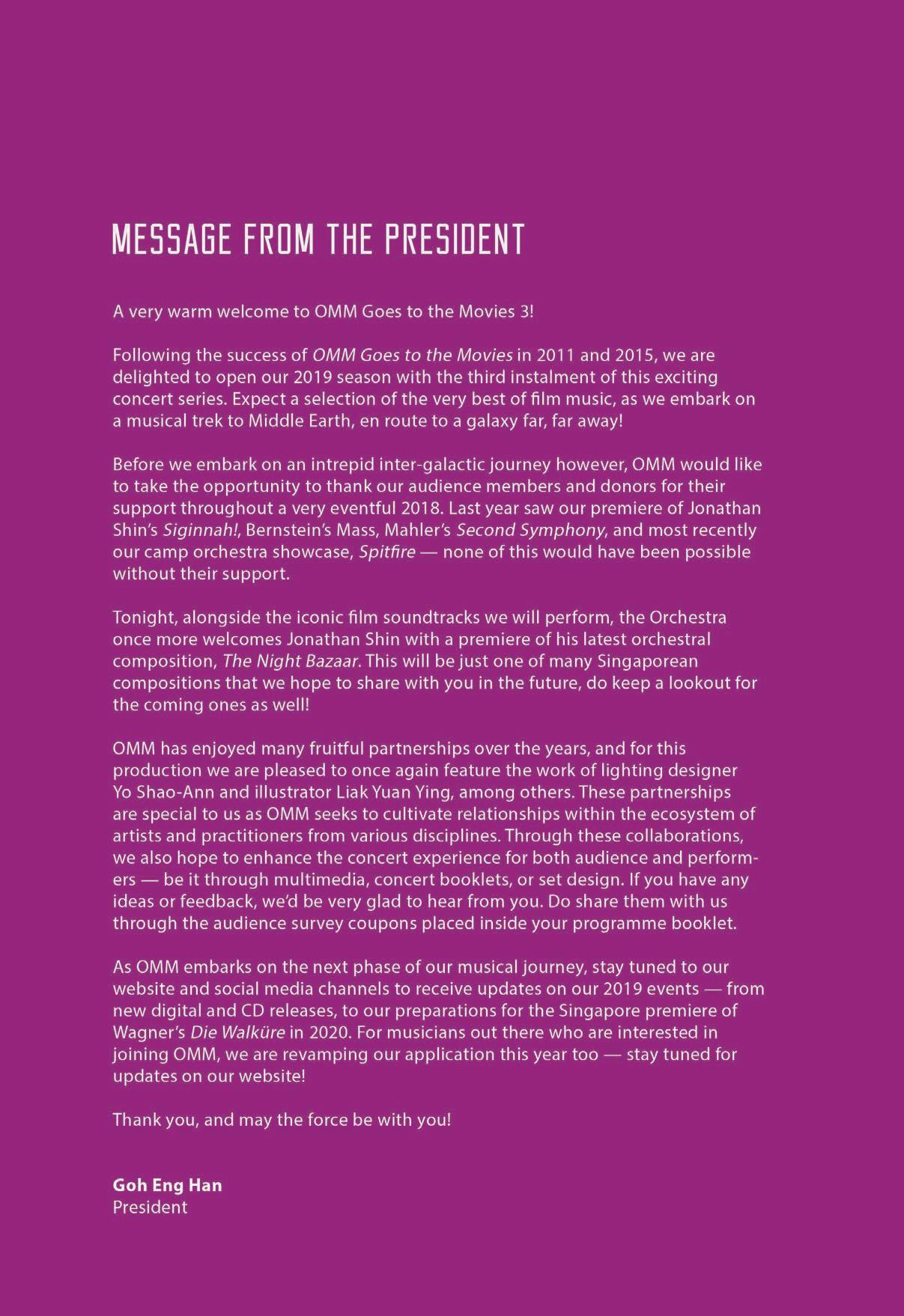 MESSAGE FROM THE PRESIDENT

A very warm welcome to OMM Goes to the Movies 3!

Following the success of OMM Goes to the Movies in 2011 and 2015, we are delighted to open our 2019 season with the third instalment of this exciting concert series. Expect a selection of the very best of film music, as we embark on a musical trek to Middle Earth, en route to a galaxy far, far away!

Before we embark on an intrepid inter-galactic journey however, OMM would like to take the opportunity to thank our audience members and donors for their support throughout a very eventful 2018. Last year saw our premiere of Jonathan Shin's Siginnah!, Bernstein's Mass, Mahler's Second Symphony, and most recently our camp orchestra showcase, Spitfire — none of this would have been possible without their support.

Tonight, alongside the iconic film soundtracks we will perform, the Orchestra once more welcomes Jonathan Shin with a premiere of his latest orchestral composition, The Night Bazaar. This will be just one of many Singaporean compositions that we hope to share with you in the future, do keep a lookout for the coming ones as well!

OMM has enjoyed many fruitful partnerships over the years, and for this production we are pleased to once again feature the work of lighting designer Yo Shao-Ann and illustrator Liak Yuan Ying, among others. These partnerships are special to us as OMM seeks to cultivate relationships within the ecosystem of artists and practitioners from various disciplines. Through these collaborations, we also hope to enhance the concert experience for both audience and performers — be it through multimedia, concert booklets, or set design. If you have any ideas or feedback, we'd be very glad to hear from you. Do share them with us through the audience survey coupons placed inside your programme booklet.

As OMM embarks on the next phase of our musical journey, stay tuned to our website and social media channels to receive updates on our 2019 events — from new digital and CD releases, to our preparations for the Singapore premiere of Wagner's Die Walküre in 2020. For musicians out there who are interested in joining OMM, we are revamping our application this year too — stay tuned for updates on our website!

Thank you, and may the force be with you!

Goh Eng Han
President